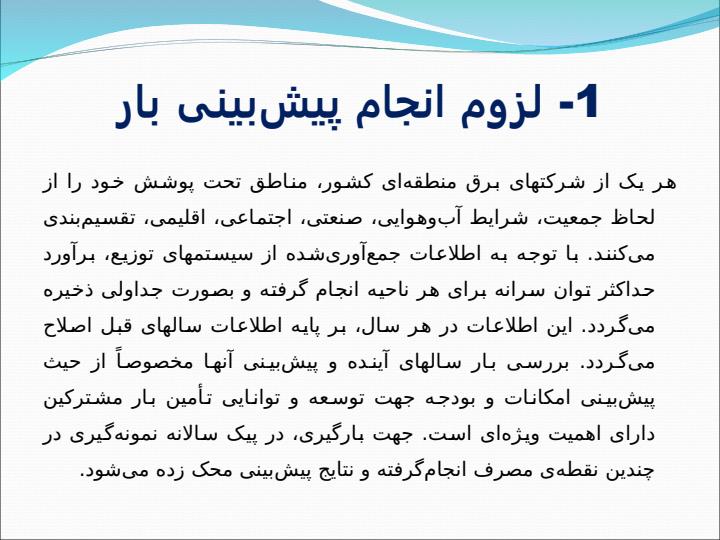 1- لزوم انجام پیش‌بینی بار

هر یک از شرکتهای برق منطقه‌ای کشور، مناطق تحت پوشش خود را از لحاظ جمعیت، شرایط آب‌وهوایی، صنعتی، اجتماعی، اقلیمی، تقسیم‌بندی می‌کنند. با توجه به اطلاعات جمع‌آوری‌شده از سیستمهای توزیع، برآورد حداکثر توان سرانه برای هر ناحیه انجام گرفته و بصورت جداولی ذخیره می‌گردد. این اطلاعات در هر سال، بر پایه اطلاعات سالهای قبل اصلاح می‌گردد. بررسی بار سالهای آینده و پیش‌بینی آنها مخصوصاً از حیث پیش‌بینی امکانات و بودجه جهت توسعه و توانایی تأمین بار مشترکین دارای اهمیت ویژه‌ای است. جهت بارگیری، در پیک سالانه نمونه‌گیری در چندین نقطه‌ی مصرف انجام‌گرفته و نتایج پیش‌بینی محک زده می‌شود.